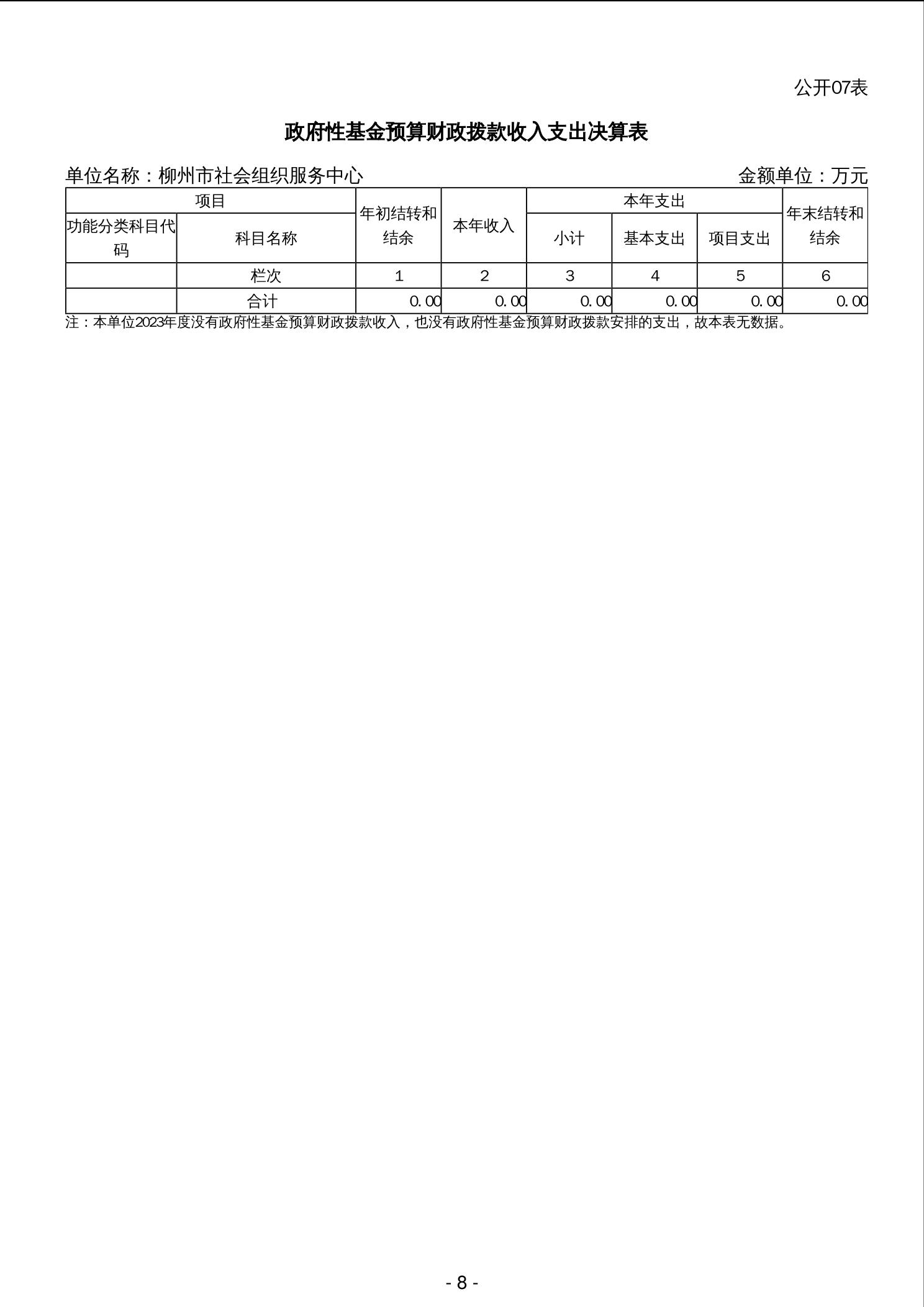 公开07表

政府性基金预算财政拨款收入支出决算表

单位名称：柳州市社会组织服务中心

金额单位：万元

| 项目 | | 年初结转和结余 | 本年收入 | 本年支出 | | | 年末结转和结余 |
|---|---|---|---|---|---|---|---|
| 功能分类科目代码 | 科目名称 | | | 小计 | 基本支出 | 项目支出 | |
| | 栏次 | 1 | 2 | 3 | 4 | 5 | 6 |
| | 合计 | 0.00 | 0.00 | 0.00 | 0.00 | 0.00 | 0.00 |

注：本单位2023年度没有政府性基金预算财政拨款收入，也没有政府性基金预算财政拨款安排的支出，故本表无数据。

- 8 -